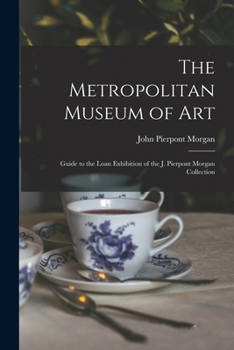 The Metropolitan Museum of Art

John Pierpont Morgan

Guide to the Loan Exhibition of the J. Pierpont Morgan Collection